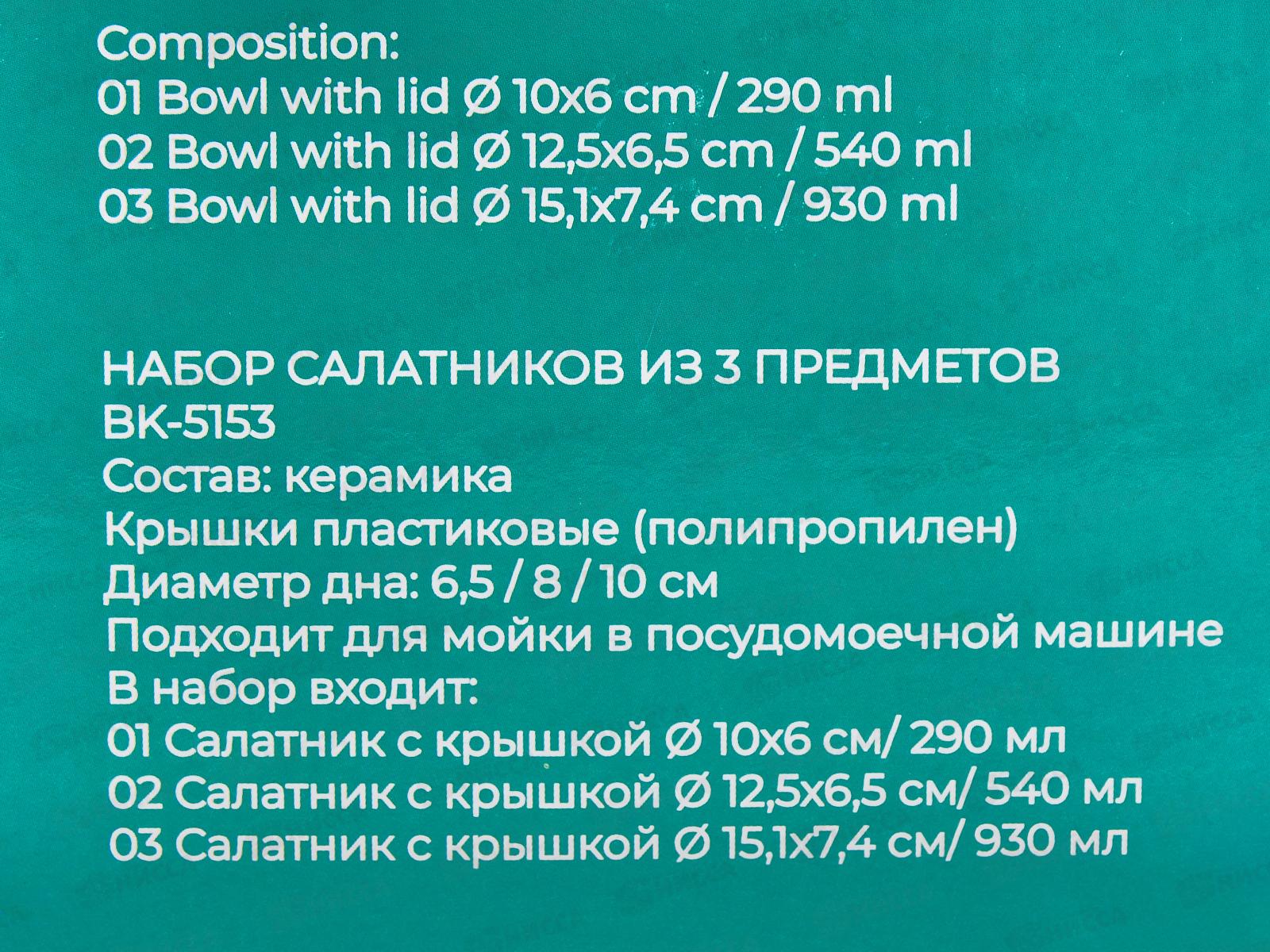 Composition:
01 Bowl with lid Ø 10x6 cm / 290 ml
02 Bowl with lid Ø 12,5x6,5 cm / 540 ml
03 Bowl with lid Ø 15,1x7,4 cm / 930 ml

НАБОР САЛАТНИКОВ ИЗ 3 ПРЕДМЕТОВ
BK-5153
Состав: керамика
Крышки пластиковые (полипропилен)
Диаметр дна: 6,5 / 8 / 10 см
Подходит для мойки в посудомоечной машине
В набор входит:
01 Салатник с крышкой Ø 10x6 см/ 290 мл
02 Салатник с крышкой Ø 12,5x6,5 см/ 540 мл
03 Салатник с крышкой Ø 15,1x7,4 см/ 930 мл